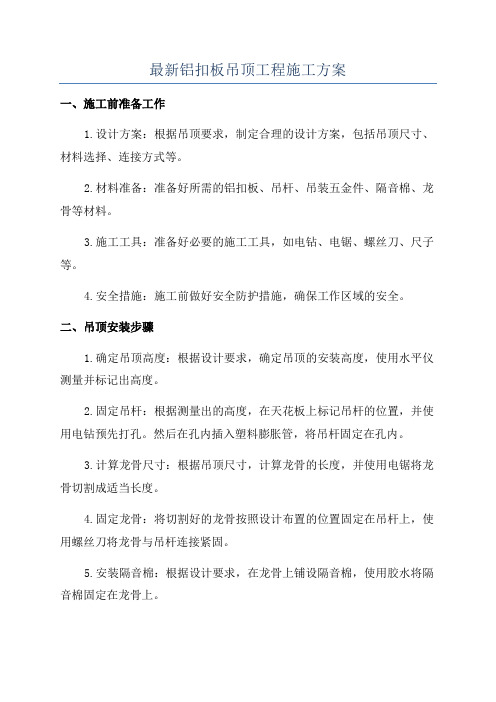 最新铝扣板吊顶工程施工方案

一、施工前准备工作

1.设计方案：根据吊顶要求，制定合理的设计方案，包括吊顶尺寸、材料选择、连接方式等。

2.材料准备：准备好所需的铝扣板、吊杆、吊装五金件、隔音棉、龙骨等材料。

3.施工工具：准备好必要的施工工具，如电钻、电锯、螺丝刀、尺子等。

4.安全措施：施工前做好安全防护措施，确保工作区域的安全。

二、吊顶安装步骤

1.确定吊顶高度：根据设计要求，确定吊顶的安装高度，使用水平仪测量并标记出高度。

2.固定吊杆：根据测量出的高度，在天花板上标记吊杆的位置，并使用电钻预先打孔。然后在孔内插入塑料膨胀管，将吊杆固定在孔内。

3.计算龙骨尺寸：根据吊顶尺寸，计算龙骨的长度，并使用电锯将龙骨切割成适当长度。

4.固定龙骨：将切割好的龙骨按照设计布置的位置固定在吊杆上，使用螺丝刀将龙骨与吊杆连接紧固。

5.安装隔音棉：根据设计要求，在龙骨上铺设隔音棉，使用胶水将隔音棉固定在龙骨上。